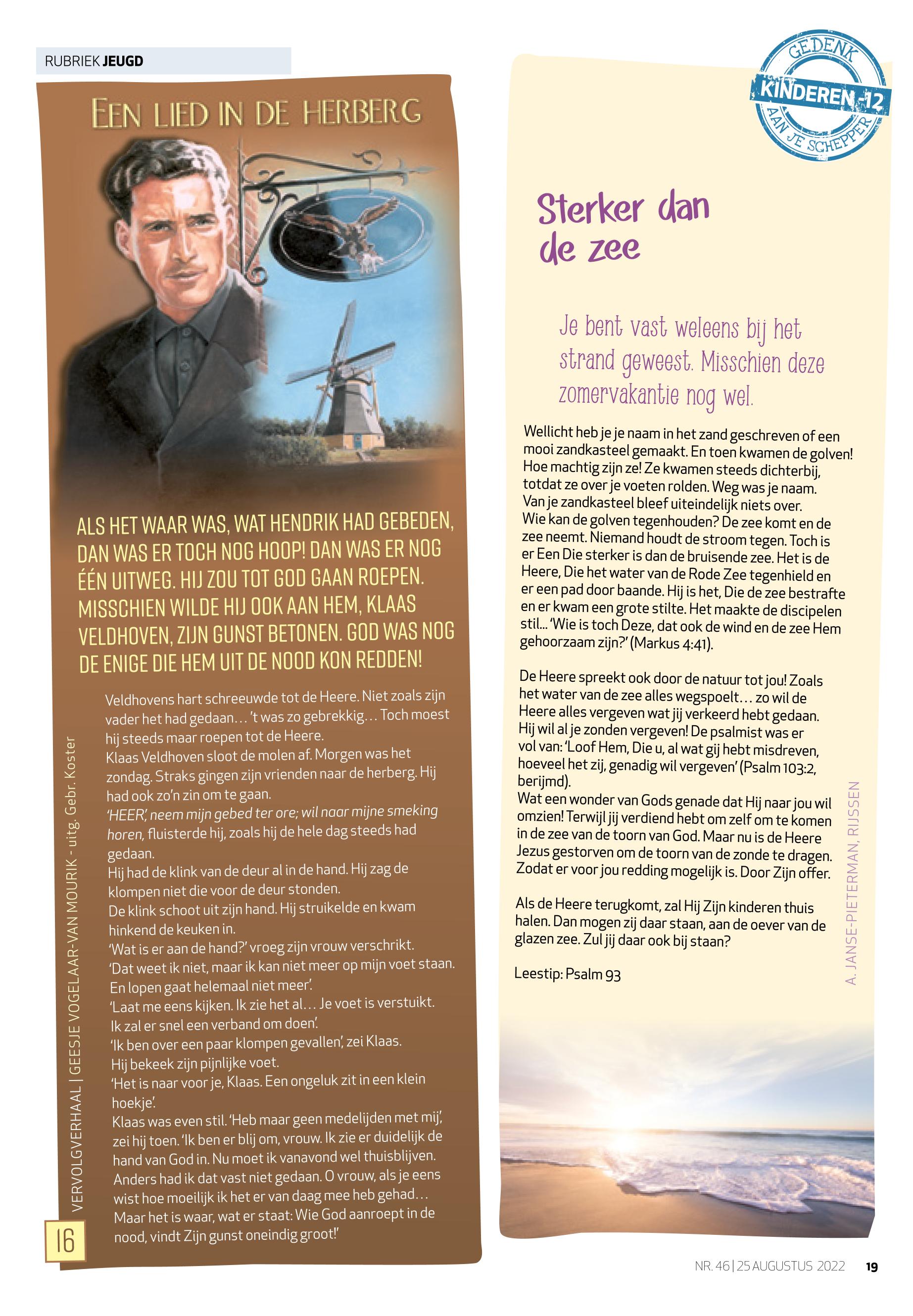 RUBRIEK JEUGD

EEN LIED IN DE HERBERG

ALS HET WAAR WAS, WAT HENDRIK HAD GEBEDEN, DAN WAS ER TOCH NOG HOOP! DAN WAS ER NOG ÉÉN UITWEG. HIJ ZOU TOT GOD GAAN ROEPEN. MISSCHIEN WILDE HIJ OOK AAN HEM, KLAAS VELDHOVEN, ZIJN GUNST BETONEN. GOD WAS NOG DE ENIGE DIE HEM UIT DE NOOD KON REDDEN!

Veldhovens hart schreeuwde tot de Heere. Niet zoals zijn vader het had gedaan… 't was zo gebrekkig… Toch moest hij steeds maar roepen tot de Heere.
Klaas Veldhoven sloot de molen af. Morgen was het zondag. Straks gingen zijn vrienden naar de herberg. Hij had ook zo'n zin om te gaan.
'HEER', neem mijn gebed ter ore; wil naar mijne smeking horen, fluisterde hij, zoals hij de hele dag steeds had gedaan.
Hij had de klink van de deur al in de hand. Hij zag de klompen niet die voor de deur stonden.
De klink schoot uit zijn hand. Hij struikelde en kwam hinkend de keuken in.
'Wat is er aan de hand?' vroeg zijn vrouw verschrikt.
'Dat weet ik niet, maar ik kan niet meer op mijn voet staan. En lopen gaat helemaal niet meer'.
'Laat me eens kijken. Ik zie het al… Je voet is verstuikt. Ik zal er snel een verband om doen'.
'Ik ben over een paar klompen gevallen', zei Klaas.
Hij bekeek zijn pijnlijke voet.
'Het is naar voor je, Klaas. Een ongeluk zit in een klein hoekje'.
Klaas was even stil. 'Heb maar geen medelijden met mij', zei hij toen. 'Ik ben er blij om, vrouw. Ik zie er duidelijk de hand van God in. Nu moet ik vanavond wel thuisblijven. Anders had ik dat vast niet gedaan. O vrouw, als je eens wist hoe moeilijk ik het er van daag mee heb gehad… Maar het is waar, wat er staat: Wie God aanroept in de nood, vindt Zijn gunst oneindig groot!'

VERVOLGVERHAAL | GEESJE VOGELAAR-VAN MOURIK - uitg. Gebr. Koster

16

GEDENK
KINDEREN -12
AAN JE SCHEPPER

Sterker dan de zee

Je bent vast weleens bij het strand geweest. Misschien deze zomervakantie nog wel.

Wellicht heb je je naam in het zand geschreven of een mooi zandkasteel gemaakt. En toen kwamen de golven! Hoe machtig zijn ze! Ze kwamen steeds dichterbij, totdat ze over je voeten rolden. Weg was je naam. Van je zandkasteel bleef uiteindelijk niets over. Wie kan de golven tegenhouden? De zee komt en de zee neemt. Niemand houdt de stroom tegen. Toch is er Een Die sterker is dan de bruisende zee. Het is de Heere, Die het water van de Rode Zee tegenhield en er een pad door baande. Hij is het, Die de zee bestrafte en er kwam een grote stilte. Het maakte de discipelen stil… 'Wie is toch Deze, dat ook de wind en de zee Hem gehoorzaam zijn?' (Markus 4:41).

De Heere spreekt ook door de natuur tot jou! Zoals het water van de zee alles wegspoelt… zo wil de Heere alles vergeven wat jij verkeerd hebt gedaan. Hij wil al je zonden vergeven! De psalmist was er vol van: 'Loof Hem, Die u, al wat gij hebt misdreven, hoeveel het zij, genadig wil vergeven' (Psalm 103:2, berijmd).
Wat een wonder van Gods genade dat Hij naar jou wil omzien! Terwijl jij verdiend hebt om zelf om te komen in de zee van de toorn van God. Maar nu is de Heere Jezus gestorven om de toorn van de zonde te dragen. Zodat er voor jou redding mogelijk is. Door Zijn offer.

Als de Heere terugkomt, zal Hij Zijn kinderen thuis halen. Dan mogen zij daar staan, aan de oever van de glazen zee. Zul jij daar ook bij staan?

Leestip: Psalm 93

A. JANSE-PIETERMAN, RIJSSEN

NR. 46 | 25 AUGUSTUS 2022 19